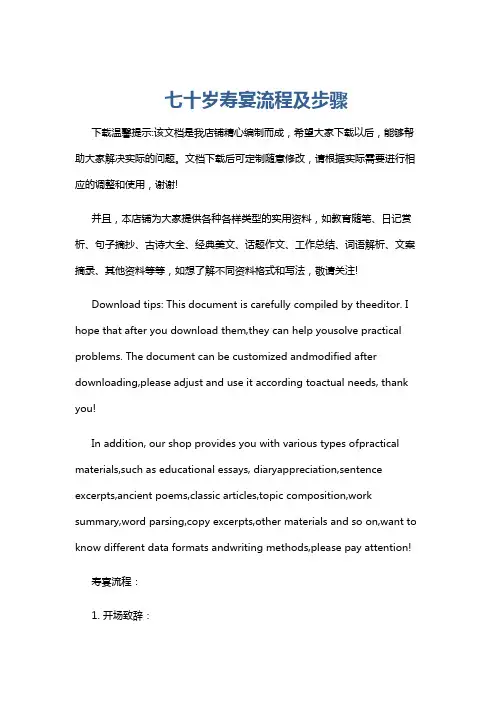 七十岁寿宴流程及步骤

下载温馨提示:该文档是我店铺精心编制而成，希望大家下载以后，能够帮助大家解决实际的问题。文档下载后可定制随意修改，请根据实际需要进行相应的调整和使用，谢谢!

并且，本店铺为大家提供各种各样类型的实用资料，如教育随笔、日记赏析、句子摘抄、古诗大全、经典美文、话题作文、工作总结、词语解析、文案摘录、其他资料等等，如想了解不同资料格式和写法，敬请关注!

Download tips: This document is carefully compiled by theeditor. I hope that after you download them,they can help yousolve practical problems. The document can be customized andmodified after downloading,please adjust and use it according toactual needs, thank you!

In addition, our shop provides you with various types ofpractical materials,such as educational essays, diaryappreciation,sentence excerpts,ancient poems,classic articles,topic composition,work summary,word parsing,copy excerpts,other materials and so on,want to know different data formats andwriting methods,please pay attention!

寿宴流程：

1. 开场致辞：